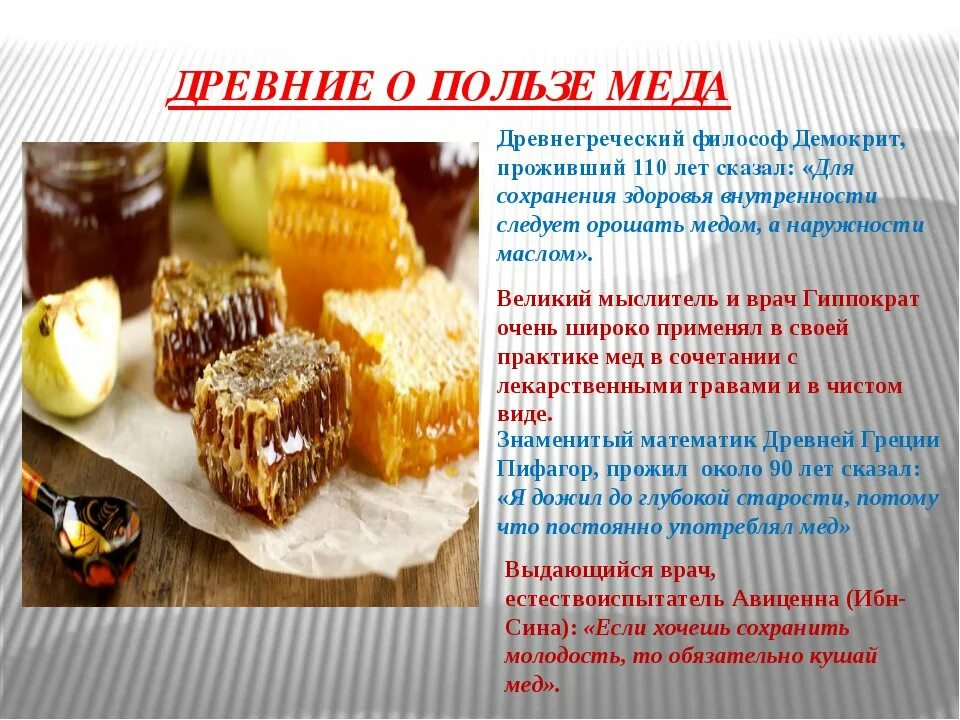 ДРЕВНИЕ О ПОЛЬЗЕ МЕДА

Древнегреческий философ Демокрит, проживший 110 лет сказал: «Для сохранения здоровья внутренности следует орошать медом, а наружности маслом».

Великий мыслитель и врач Гиппократ очень широко применял в своей практике мед в сочетании с лекарственными травами и в чистом виде.
Знаменитый математик Древней Греции Пифагор, прожил около 90 лет сказал: «Я дожил до глубокой старости, потому что постоянно употреблял мед»

Выдающийся врач, естествоиспытатель Авиценна (Ибн-Сина): «Если хочешь сохранить молодость, то обязательно кушай мед».